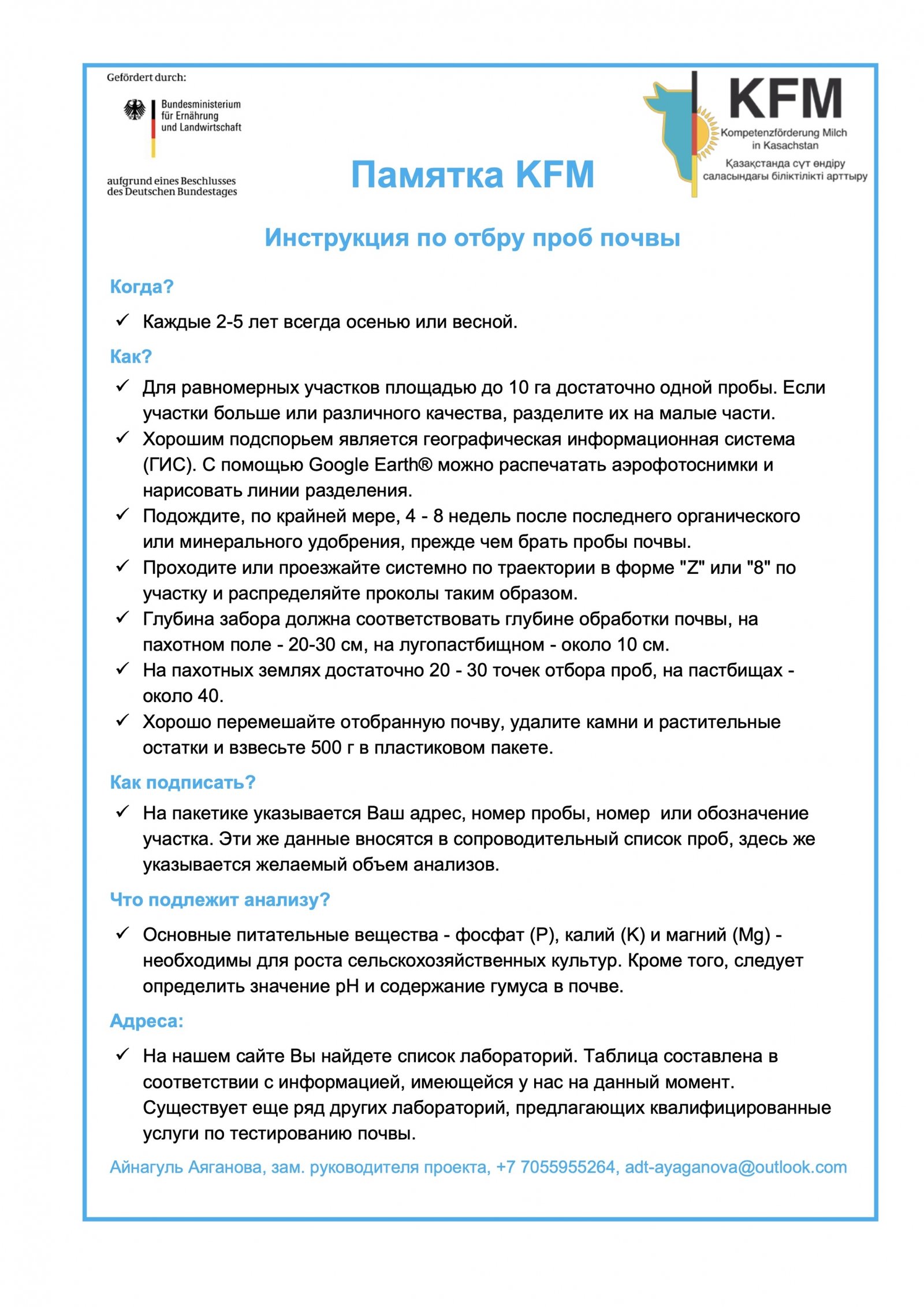 Gefördert durch:

Bundesministerium für Ernährung und Landwirtschaft

aufgrund eines Beschlusses des Deutschen Bundestages

KFM
Kompetenzförderung Milch in Kasachstan
Қазақстанда сүт өндіру саласындағы біліктілікті арттыру

Памятка KFM

Инструкция по отбру проб почвы

Когда?

✓ Каждые 2-5 лет всегда осенью или весной.

Как?

✓ Для равномерных участков площадью до 10 га достаточно одной пробы. Если участки больше или различного качества, разделите их на малые части.
✓ Хорошим подспорьем является географическая информационная система (ГИС). С помощью Google Earth® можно распечатать аэрофотоснимки и нарисовать линии разделения.
✓ Подождите, по крайней мере, 4 - 8 недель после последнего органического или минерального удобрения, прежде чем брать пробы почвы.
✓ Проходите или проезжайте системно по траектории в форме "Z" или "8" по участку и распределяйте проколы таким образом.
✓ Глубина забора должна соответствовать глубине обработки почвы, на пахотном поле - 20-30 см, на лугопастбищном - около 10 см.
✓ На пахотных землях достаточно 20 - 30 точек отбора проб, на пастбищах - около 40.
✓ Хорошо перемешайте отобранную почву, удалите камни и растительные остатки и взвесьте 500 г в пластиковом пакете.

Как подписать?

✓ На пакетике указывается Ваш адрес, номер пробы, номер или обозначение участка. Эти же данные вносятся в сопроводительный список проб, здесь же указывается желаемый объем анализов.

Что подлежит анализу?

✓ Основные питательные вещества - фосфат (P), калий (K) и магний (Mg) - необходимы для роста сельскохозяйственных культур. Кроме того, следует определить значение pH и содержание гумуса в почве.

Адреса:

✓ На нашем сайте Вы найдете список лабораторий. Таблица составлена в соответствии с информацией, имеющейся у нас на данный момент. Существует еще ряд других лабораторий, предлагающих квалифицированные услуги по тестированию почвы.

Айнагуль Аяганова, зам. руководителя проекта, +7 7055955264, adt-ayaganova@outlook.com